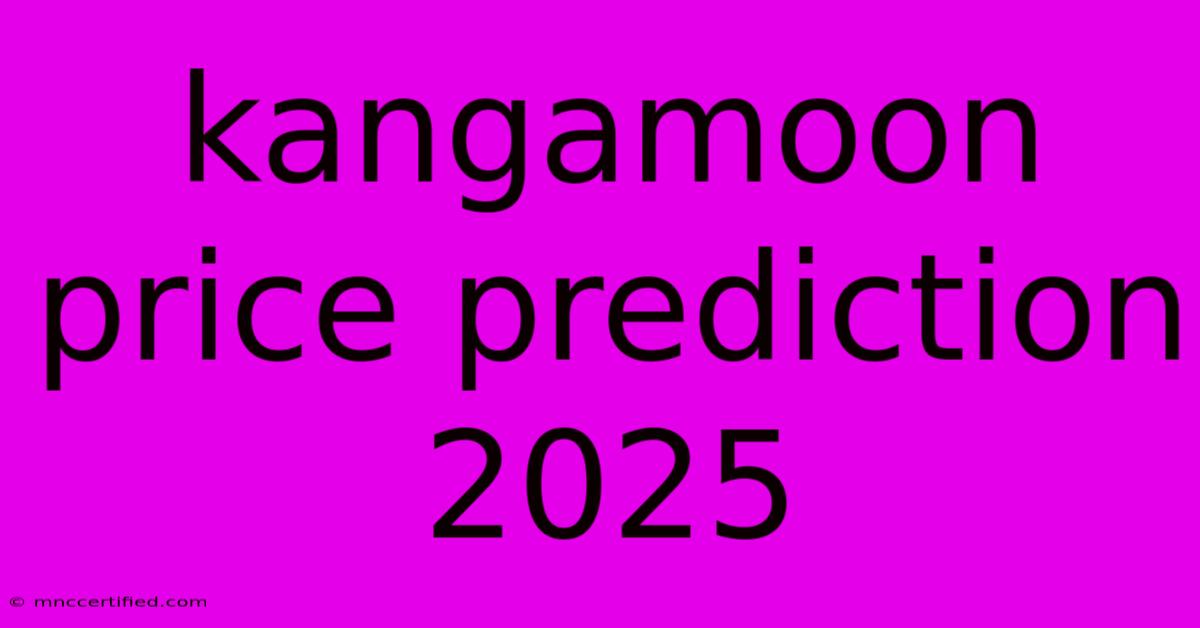 kangamoon price prediction 2025

© mnccertified.com